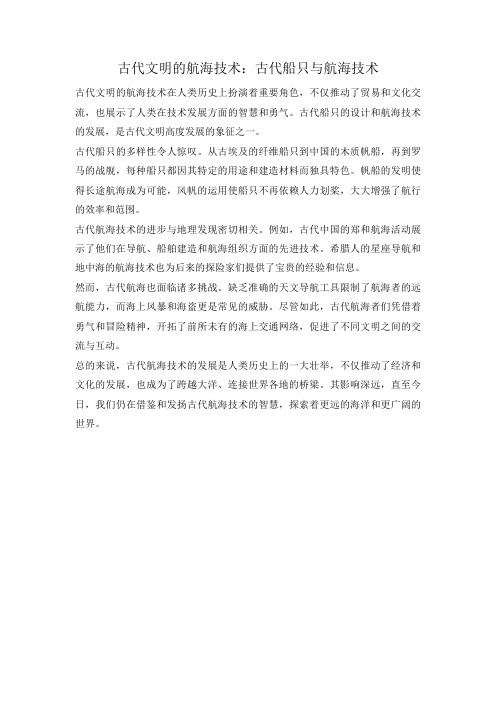 古代文明的航海技术：古代船只与航海技术

古代文明的航海技术在人类历史上扮演着重要角色，不仅推动了贸易和文化交流，也展示了人类在技术发展方面的智慧和勇气。古代船只的设计和航海技术的发展，是古代文明高度发展的象征之一。

古代船只的多样性令人惊叹。从古埃及的纤维船只到中国的木质帆船，再到罗马的战舰，每种船只都因其特定的用途和建造材料而独具特色。帆船的发明使得长途航海成为可能，风帆的运用使船只不再依赖人力划桨，大大增强了航行的效率和范围。

古代航海技术的进步与地理发现密切相关。例如，古代中国的郑和航海活动展示了他们在导航、船舶建造和航海组织方面的先进技术。希腊人的星座导航和地中海的航海技术也为后来的探险家们提供了宝贵的经验和信息。

然而，古代航海也面临诸多挑战。缺乏准确的天文导航工具限制了航海者的远航能力，而海上风暴和海盗更是常见的威胁。尽管如此，古代航海者们凭借着勇气和冒险精神，开拓了前所未有的海上交通网络，促进了不同文明之间的交流与互动。

总的来说，古代航海技术的发展是人类历史上的一大壮举，不仅推动了经济和文化的发展，也成为了跨越大洋、连接世界各地的桥梁。其影响深远，直至今日，我们仍在借鉴和发扬古代航海技术的智慧，探索着更远的海洋和更广阔的世界。